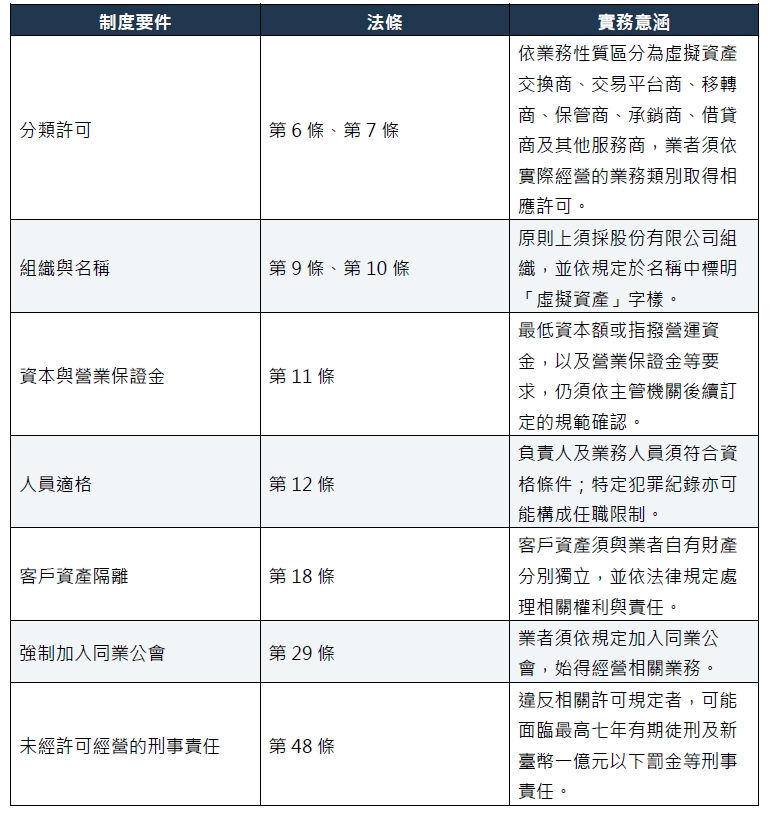 | 制度要件 | 法條 | 實務意涵 |
|---|---|---|
| 分類許可 | 第6條、第7條 | 依業務性質區分為虛擬資產交換商、交易平台商、移轉商、保管商、承銷商、借貸商及其他服務商，業者須依實際經營的業務類別取得相應許可。 |
| 組織與名稱 | 第9條、第10條 | 原則上須採股份有限公司組織，並依規定於名稱中標明「虛擬資產」字樣。 |
| 資本與營業保證金 | 第11條 | 最低資本額或指撥營運資金，以及營業保證金等要求，仍須依主管機關後續訂定的規範確認。 |
| 人員適格 | 第12條 | 負責人及業務人員須符合資格條件；特定犯罪紀錄亦可能構成任職限制。 |
| 客戶資產隔離 | 第18條 | 客戶資產須與業者自有財產分別獨立，並依法律規定處理相關權利與責任。 |
| 強制加入同業公會 | 第29條 | 業者須依規定加入同業公會，始得經營相關業務。 |
| 未經許可經營的刑事責任 | 第48條 | 違反相關許可規定者，可能面臨最高七年有期徒刑及新臺幣一億元以下罰金等刑事責任。 |